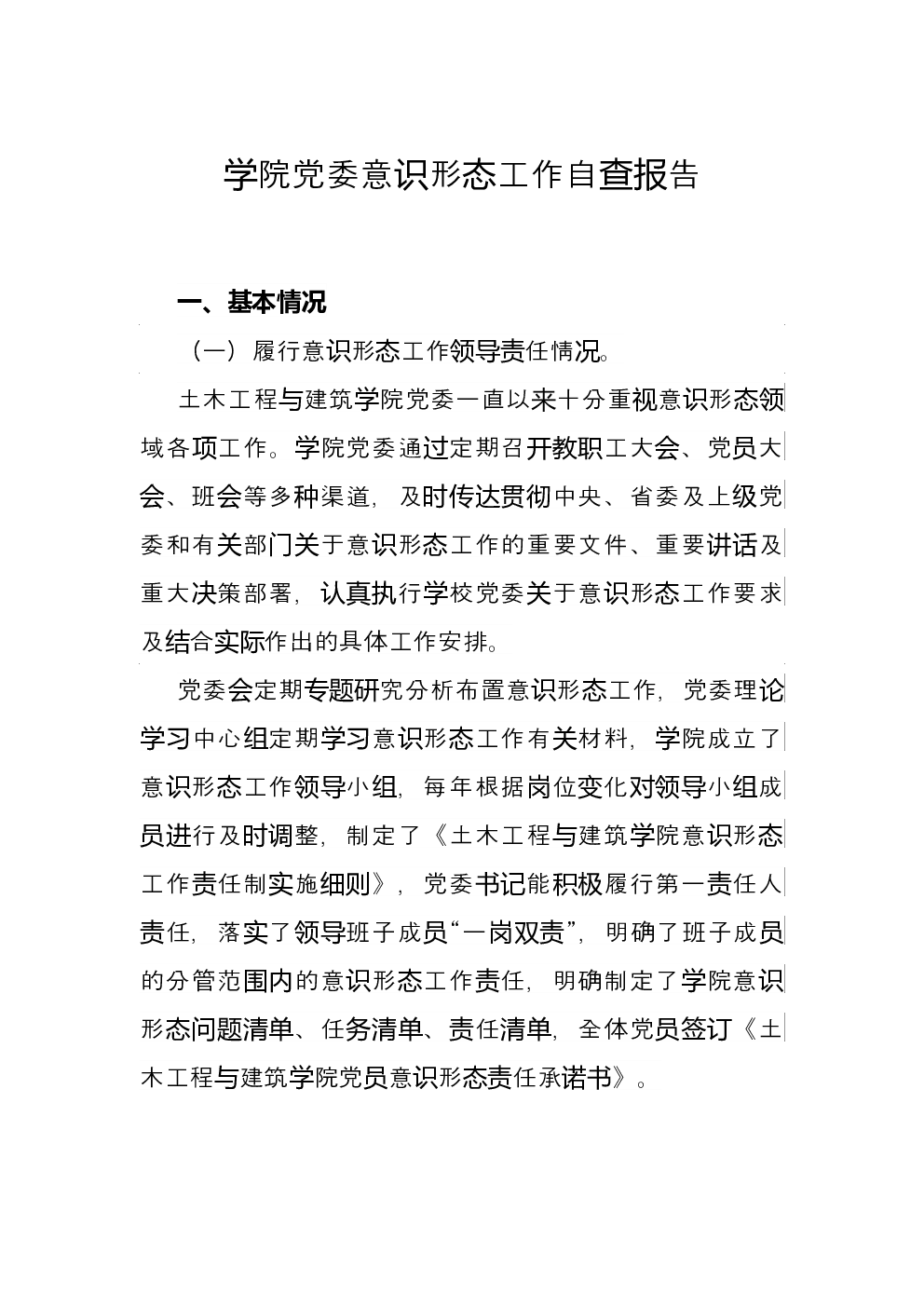 学院党委意识形态工作自查报告

一、基本情况

（一）履行意识形态工作领导责任情况。

土木工程与建筑学院党委一直以来十分重视意识形态领域各项工作。学院党委通过定期召开教职工大会、党员大会、班会等多种渠道，及时传达贯彻中央、省委及上级党委和有关部门关于意识形态工作的重要文件、重要讲话及重大决策部署，认真执行学校党委关于意识形态工作要求及结合实际作出的具体工作安排。

党委会定期专题研究分析布置意识形态工作，党委理论学习中心组定期学习意识形态工作有关材料，学院成立了意识形态工作领导小组，每年根据岗位变化对领导小组成员进行及时调整，制定了《土木工程与建筑学院意识形态工作责任制实施细则》，党委书记能积极履行第一责任人责任，落实了领导班子成员“一岗双责”，明确了班子成员的分管范围内的意识形态工作责任，明确制定了学院意识形态问题清单、任务清单、责任清单，全体党员签订《土木工程与建筑学院党员意识形态责任承诺书》。